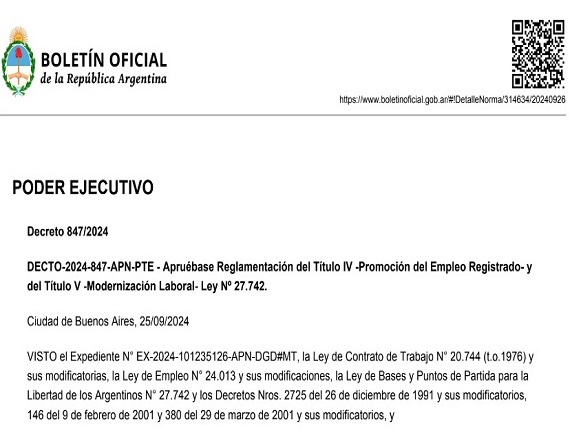 BOLETÍN OFICIAL
de la República Argentina

https://www.boletinoficial.gob.ar/#!DetalleNorma/314634/20240926

PODER EJECUTIVO

Decreto 847/2024

DECTO-2024-847-APN-PTE - Apruébase Reglamentación del Título IV -Promoción del Empleo Registrado- y del Título V -Modernización Laboral- Ley Nº 27.742.

Ciudad de Buenos Aires, 25/09/2024

VISTO el Expediente N° EX-2024-101235126-APN-DGD#MT, la Ley de Contrato de Trabajo N° 20.744 (t.o.1976) y sus modificatorias, la Ley de Empleo N° 24.013 y sus modificaciones, la Ley de Bases y Puntos de Partida para la Libertad de los Argentinos N° 27.742 y los Decretos Nros. 2725 del 26 de diciembre de 1991 y sus modificatorios, 146 del 9 de febrero de 2001 y 380 del 29 de marzo de 2001 y sus modificatorios, y